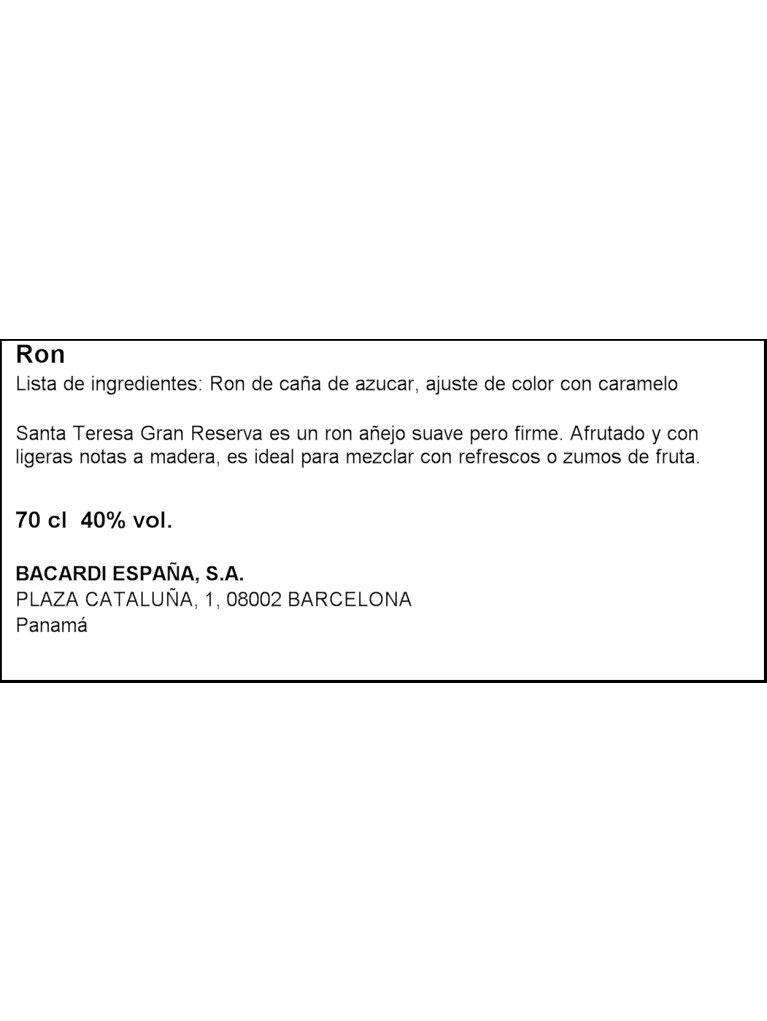 Ron
Lista de ingredientes: Ron de caña de azucar, ajuste de color con caramelo

Santa Teresa Gran Reserva es un ron añejo suave pero firme. Afrutado y con ligeras notas a madera, es ideal para mezclar con refrescos o zumos de fruta.

70 cl 40% vol.

BACARDI ESPAÑA, S.A.
PLAZA CATALUÑA, 1, 08002 BARCELONA
Panamá